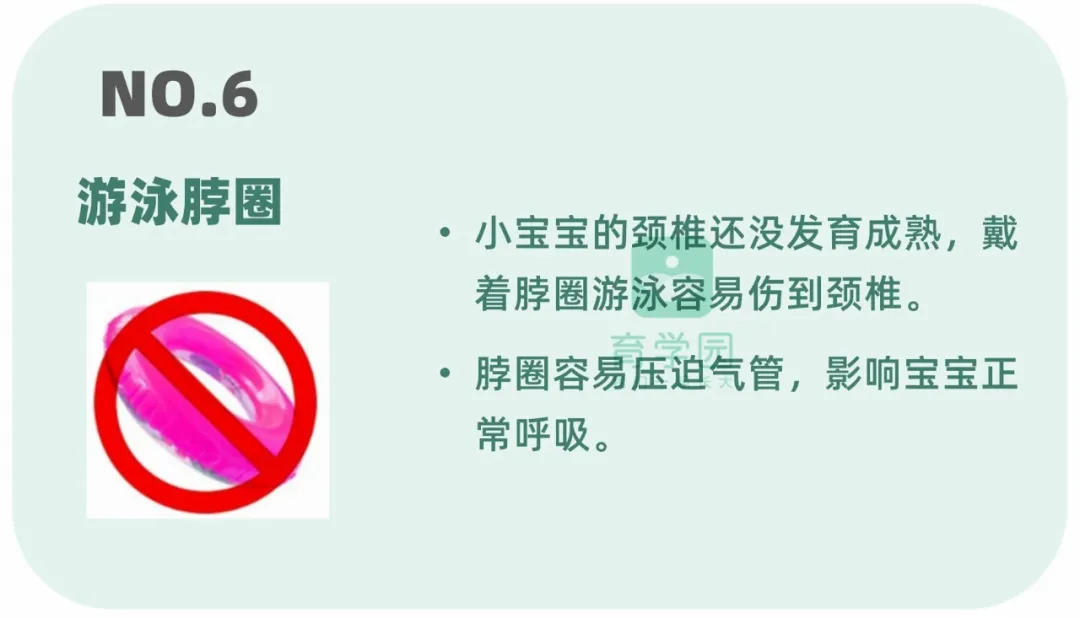 NO.6

游泳脖圈

• 小宝宝的颈椎还没发育成熟，戴着脖圈游泳容易伤到颈椎。

• 脖圈容易压迫气管，影响宝宝正常呼吸。

育学园